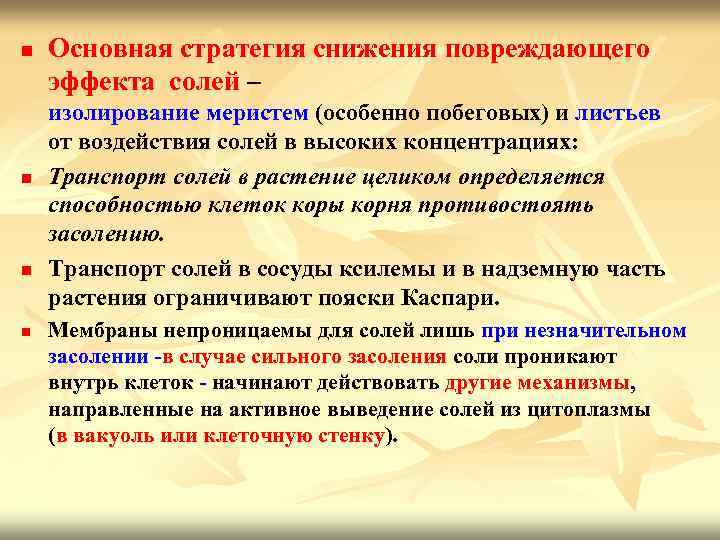 Основная стратегия снижения повреждающего эффекта солей – изолирование меристем (особенно побеговых) и листьев от воздействия солей в высоких концентрациях:

Транспорт солей в растение целиком определяется способностью клеток коры корня противостоять засолению.

Транспорт солей в сосуды ксилемы и в надземную часть растения ограничивают пояски Каспари.

Мембраны непроницаемы для солей лишь при незначительном засолении -в случае сильного засоления соли проникают внутрь клеток - начинают действовать другие механизмы, направленные на активное выведение солей из цитоплазмы (в вакуоль или клеточную стенку).